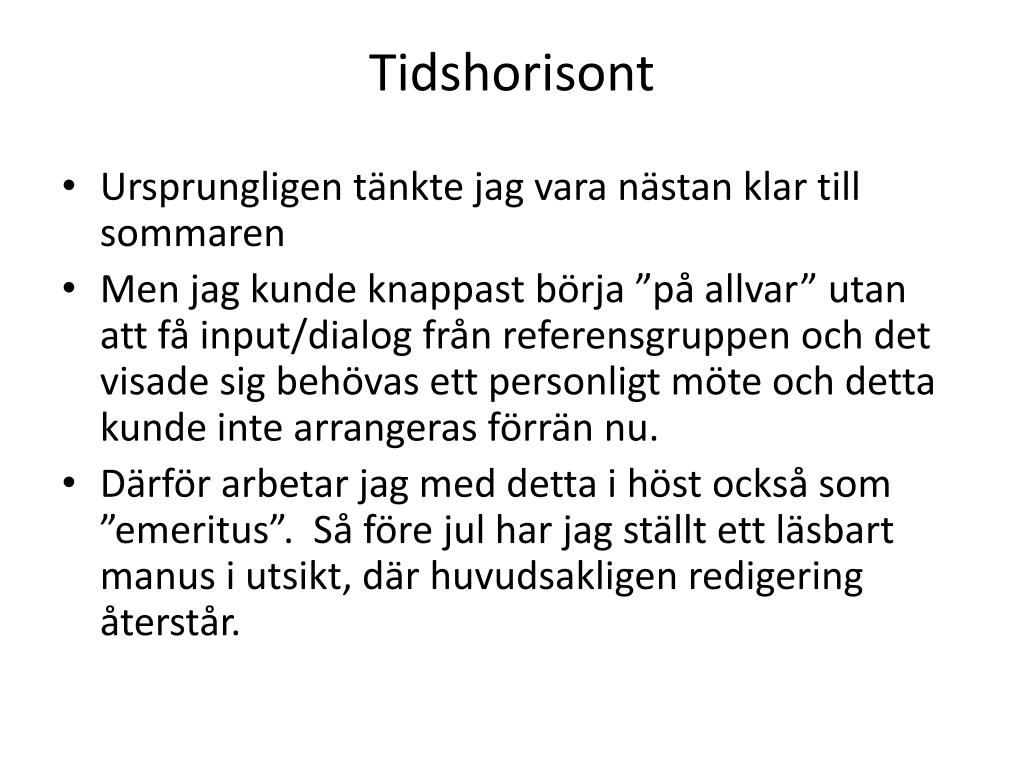 Tidshorisont

• Ursprungligen tänkte jag vara nästan klar till sommaren

• Men jag kunde knappast börja ”på allvar” utan att få input/dialog från referensgruppen och det visade sig behövas ett personligt möte och detta kunde inte arrangeras förrän nu.

• Därför arbetar jag med detta i höst också som ”emeritus”. Så före jul har jag ställt ett läsbart manus i utsikt, där huvudsakligen redigering återstår.